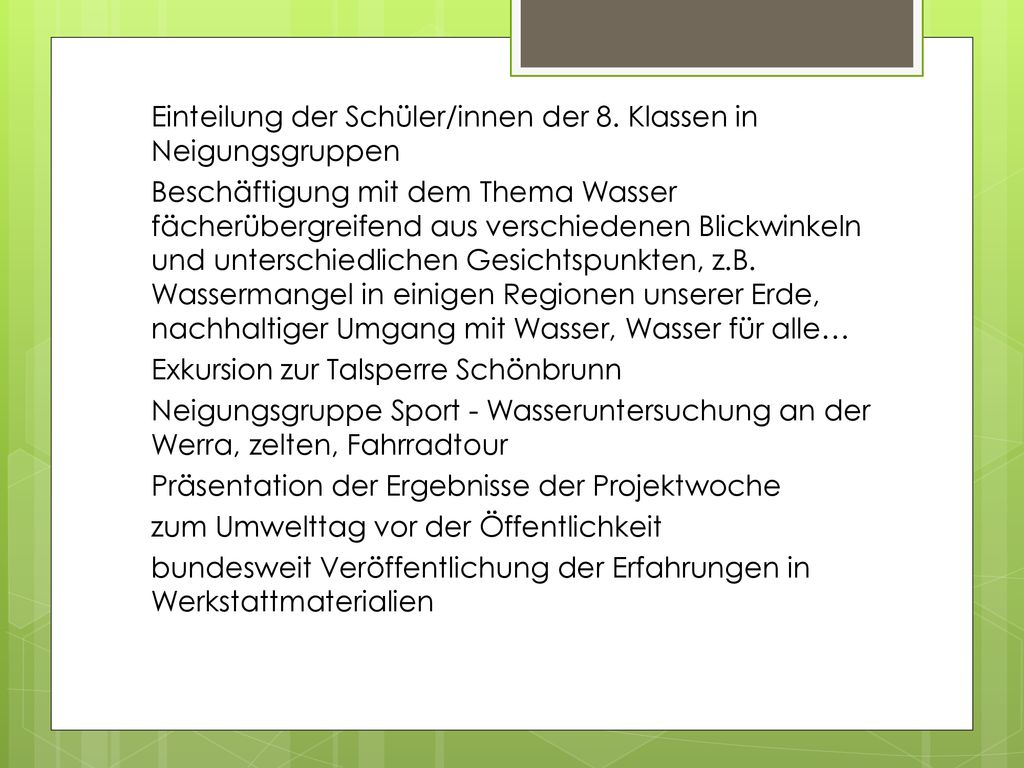 Einteilung der Schüler/innen der 8. Klassen in Neigungsgruppen

Beschäftigung mit dem Thema Wasser fächerübergreifend aus verschiedenen Blickwinkeln und unterschiedlichen Gesichtspunkten, z.B. Wassermangel in einigen Regionen unserer Erde, nachhaltiger Umgang mit Wasser, Wasser für alle…

Exkursion zur Talsperre Schönbrunn

Neigungsgruppe Sport - Wasseruntersuchung an der Werra, zelten, Fahrradtour

Präsentation der Ergebnisse der Projektwoche

zum Umwelttag vor der Öffentlichkeit

bundesweit Veröffentlichung der Erfahrungen in Werkstattmaterialien